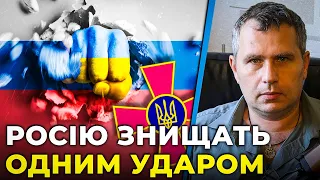 РОСІЮ ЗНИЩАТЬ
ОДНИМ УДАРОМ